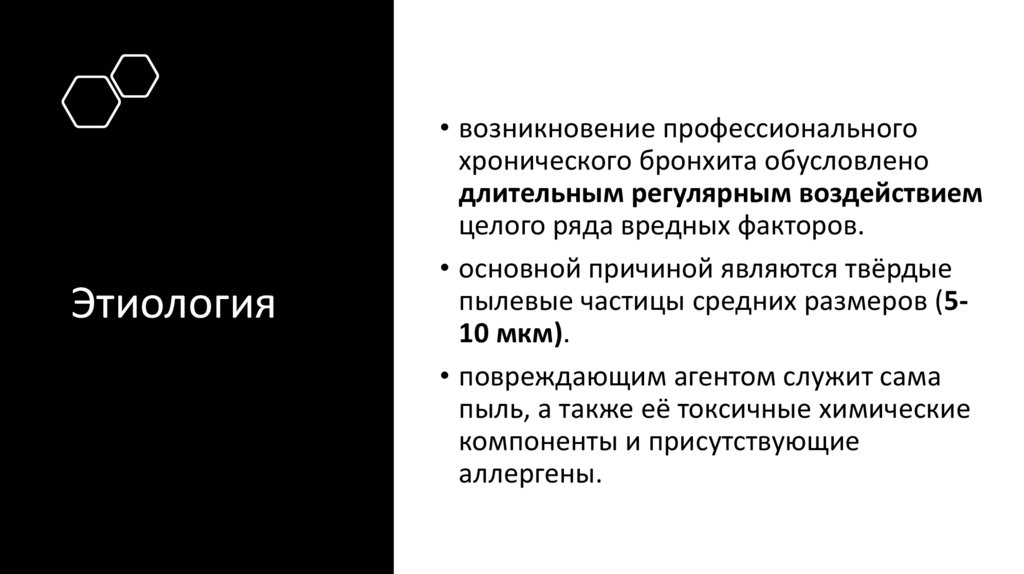 Этиология

• возникновение профессионального хронического бронхита обусловлено длительным регулярным воздействием целого ряда вредных факторов.

• основной причиной являются твёрдые пылевые частицы средних размеров (5-10 мкм).

• повреждающим агентом служит сама пыль, а также её токсичные химические компоненты и присутствующие аллергены.